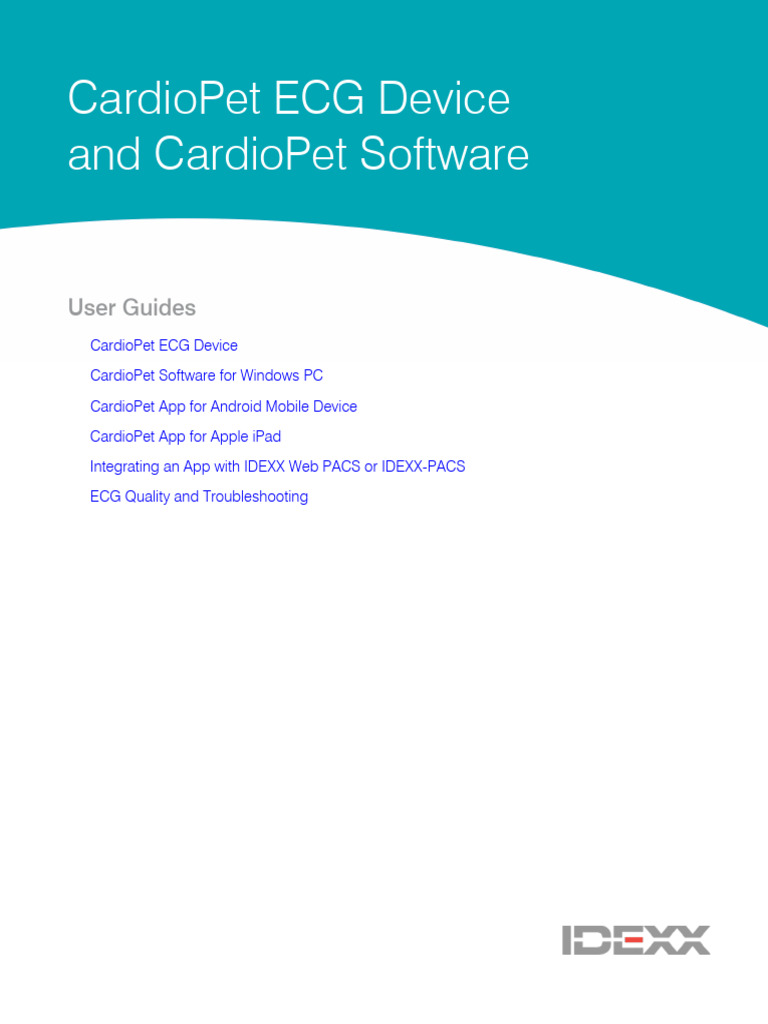 CardioPet ECG Device and CardioPet Software

User Guides

CardioPet ECG Device

CardioPet Software for Windows PC

CardioPet App for Android Mobile Device

CardioPet App for Apple iPad

Integrating an App with IDEXX Web PACS or IDEXX-PACS

ECG Quality and Troubleshooting

IDEXX